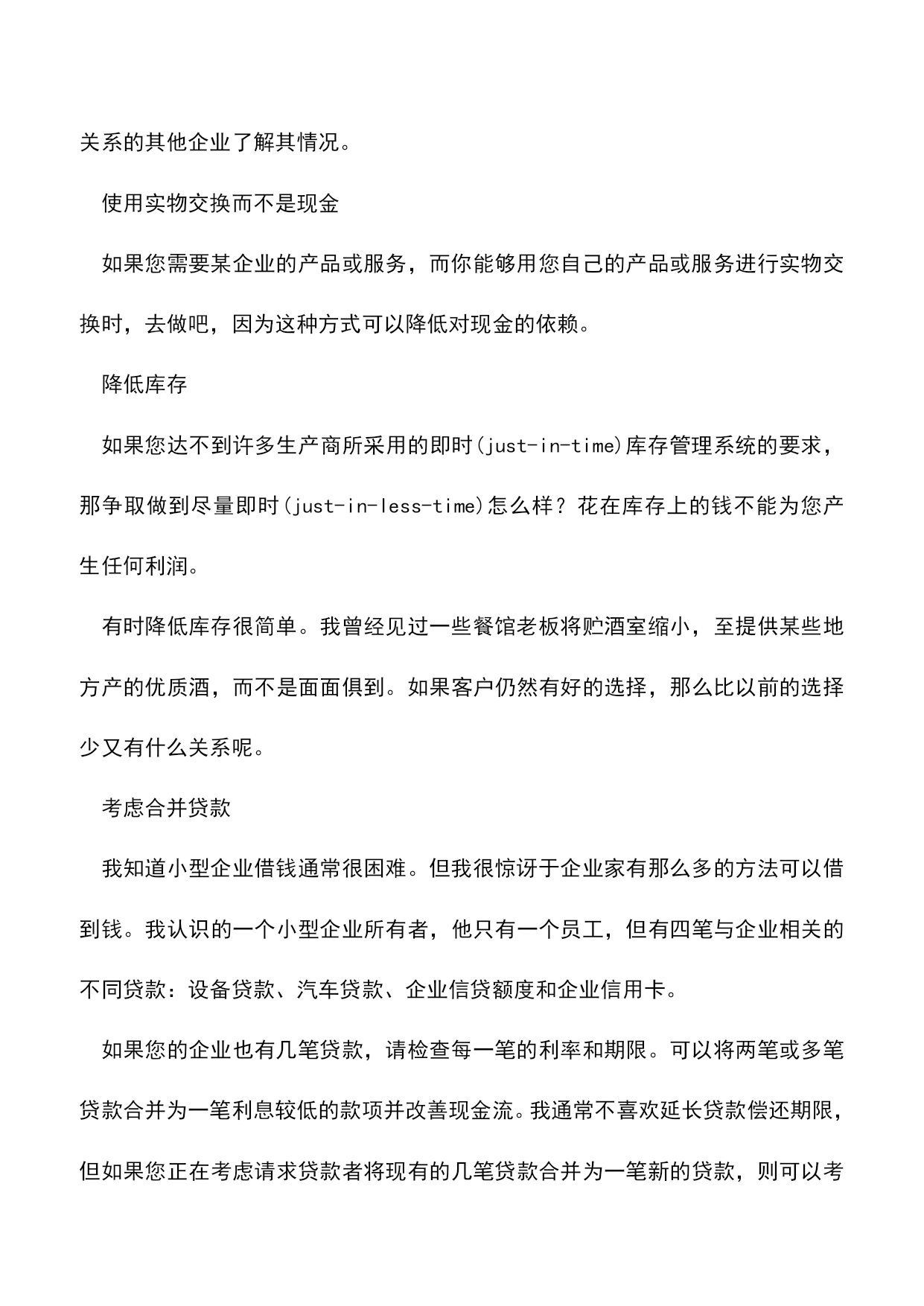 关系的其他企业了解其情况。

使用实物交换而不是现金

如果您需要某企业的产品或服务，而你能够用您自己的产品或服务进行实物交换时，去做吧，因为这种方式可以降低对现金的依赖。

降低库存

如果您达不到许多生产商所采用的即时(just-in-time)库存管理系统的要求，那争取做到尽量即时(just-in-less-time)怎么样？花在库存上的钱不能为您产生任何利润。

有时降低库存很简单。我曾经见过一些餐馆老板将贮酒室缩小，至提供某些地方产的优质酒，而不是面面俱到。如果客户仍然有好的选择，那么比以前的选择少又有什么关系呢。

考虑合并贷款

我知道小型企业借钱通常很困难。但我很惊讶于企业家有那么多的方法可以借到钱。我认识的一个小型企业所有者，他只有一个员工，但有四笔与企业相关的不同贷款：设备贷款、汽车贷款、企业信贷额度和企业信用卡。

如果您的企业也有几笔贷款，请检查每一笔的利率和期限。可以将两笔或多笔贷款合并为一笔利息较低的款项并改善现金流。我通常不喜欢延长贷款偿还期限，但如果您正在考虑请求贷款者将现有的几笔贷款合并为一笔新的贷款，则可以考